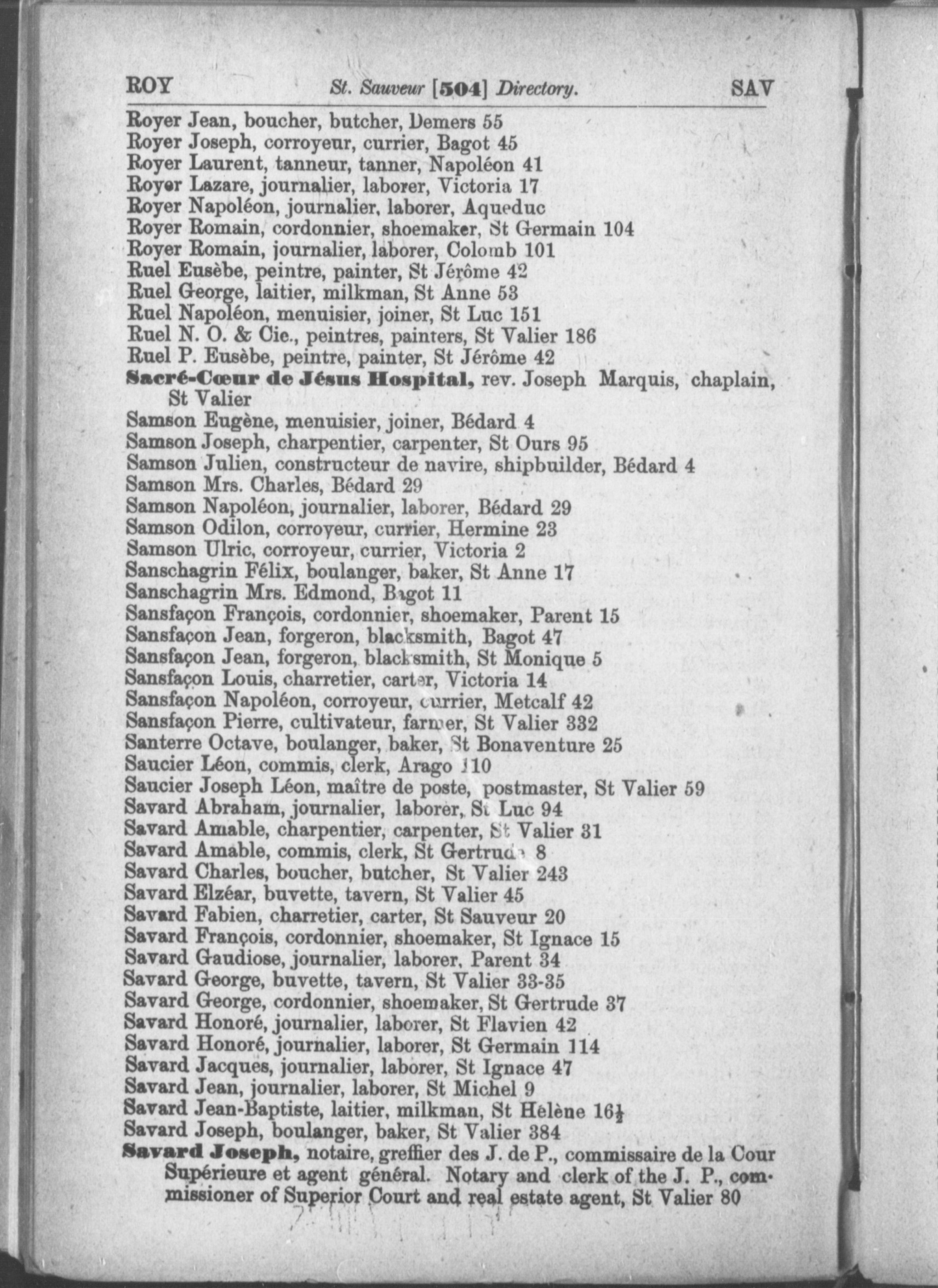 ROY St. Sauveur [504] Directory. SAV

Royer Jean, boucher, butcher, Demers 55
Royer Joseph, corroyeur, currier, Bagot 45
Royer Laurent, tanneur, tanner, Napoléon 41
Royer Lazare, journalier, laborer, Victoria 17
Royer Napoléon, journalier, laborer, Aqueduc
Royer Romain, cordonnier, shoemaker, St Germain 104
Royer Romain, journalier, laborer, Colomb 101
Ruel Eusèbe, peintre, painter, St Jérôme 42
Ruel George, laitier, milkman, St Anne 53
Ruel Napoléon, menuisier, joiner, St Luc 151
Ruel N. O. & Cie., peintres, painters, St Valier 186
Ruel P. Eusèbe, peintre, painter, St Jérôme 42
Sacré-Cœur de Jésus Hospital, rev. Joseph Marquis, chaplain, St Valier
Samson Eugène, menuisier, joiner, Bédard 4
Samson Joseph, charpentier, carpenter, St Ours 95
Samson Julien, constructeur de navire, shipbuilder, Bédard 4
Samson Mrs. Charles, Bédard 29
Samson Napoléon, journalier, laborer, Bédard 29
Samson Odilon, corroyeur, currier, Hermine 23
Samson Ulric, corroyeur, currier, Victoria 2
Sanschagrin Félix, boulanger, baker, St Anne 17
Sanschagrin Mrs. Edmond, Bagot 11
Sansfaçon François, cordonnier, shoemaker, Parent 15
Sansfaçon Jean, forgeron, blacksmith, Bagot 47
Sansfaçon Jean, forgeron, blacksmith, St Monique 5
Sansfaçon Louis, charretier, carter, Victoria 14
Sansfaçon Napoléon, corroyeur, currier, Metcalf 42
Sansfaçon Pierre, cultivateur, farmer, St Valier 332
Santerre Octave, boulanger, baker, St Bonaventure 25
Saucier Léon, commis, clerk, Arago 110
Saucier Joseph Léon, maître de poste, postmaster, St Valier 59
Savard Abraham, journalier, laborer, St Luc 94
Savard Amable, charpentier, carpenter, St Valier 31
Savard Amable, commis, clerk, St Gertrude 8
Savard Charles, boucher, butcher, St Valier 243
Savard Elzéar, buvette, tavern, St Valier 45
Savard Fabien, charretier, carter, St Sauveur 20
Savard François, cordonnier, shoemaker, St Ignace 15
Savard Gaudiose, journalier, laborer, Parent 34
Savard George, buvette, tavern, St Valier 33-35
Savard George, cordonnier, shoemaker, St Gertrude 37
Savard Honoré, journalier, laborer, St Flavien 42
Savard Honoré, journalier, laborer, St Germain 114
Savard Jacques, journalier, laborer, St Ignace 47
Savard Jean, journalier, laborer, St Michel 9
Savard Jean-Baptiste, laitier, milkman, St Hélène 16½
Savard Joseph, boulanger, baker, St Valier 384
Savard Joseph, notaire, greffier des J. de P., commissaire de la Cour Supérieure et agent général. Notary and clerk of the J. P., commissioner of Superior Court and real estate agent, St Valier 80